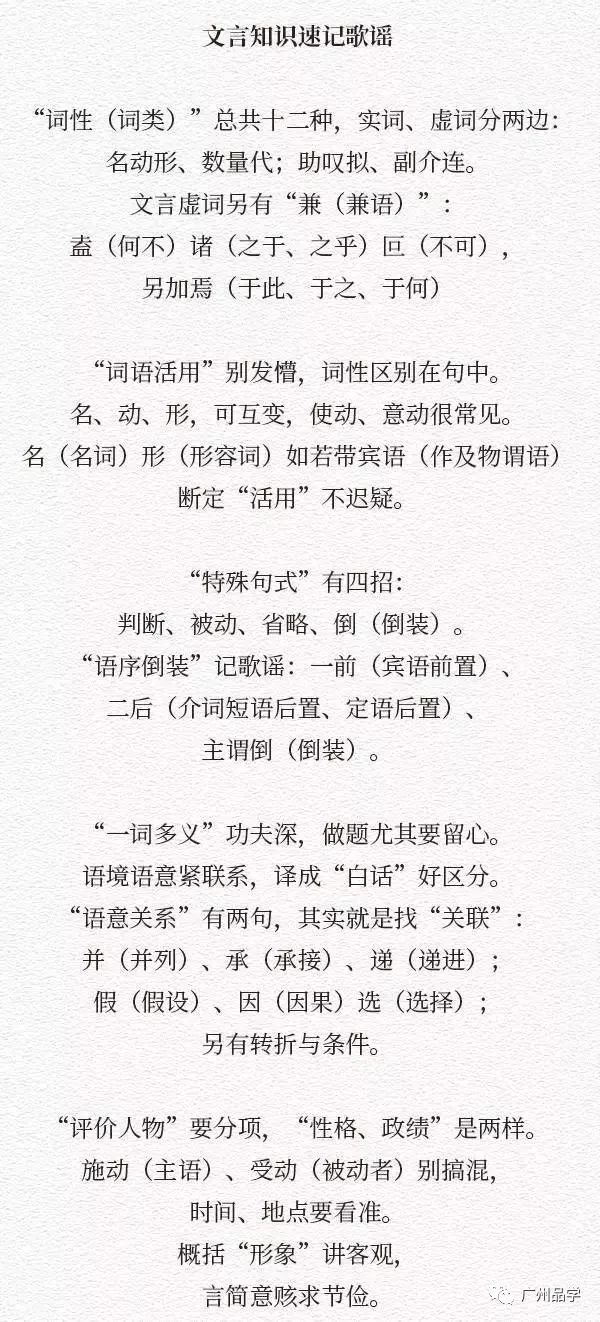 文言知识速记歌谣

“词性（词类）”总共十二种，实词、虚词分两边：
名动形、数量代；助叹拟、副介连。
文言虚词另有“兼（兼语）”：
盍（何不）诸（之于、之乎）叵（不可），
另加焉（于此、于之、于何）

“词语活用”别发懵，词性区别在句中。
名、动、形，可互变，使动、意动很常见。
名（名词）形（形容词）如若带宾语（作及物谓语）
断定“活用”不迟疑。

“特殊句式”有四招：
判断、被动、省略、倒（倒装）。
“语序倒装”记歌谣：一前（宾语前置）、
二后（介词短语后置、定语后置）、
主谓倒（倒装）。

“一词多义”功夫深，做题尤其要留心。
语境语意紧联系，译成“白话”好区分。
“语意关系”有两句，其实就是找“关联”：
并（并列）、承（承接）、递（递进）；
假（假设）、因（因果）选（选择）；
另有转折与条件。

“评价人物”要分项，“性格、政绩”是两样。
施动（主语）、受动（被动者）别搞混，
时间、地点要看准。
概括“形象”讲客观，
言简意赅求节俭。

广州品学